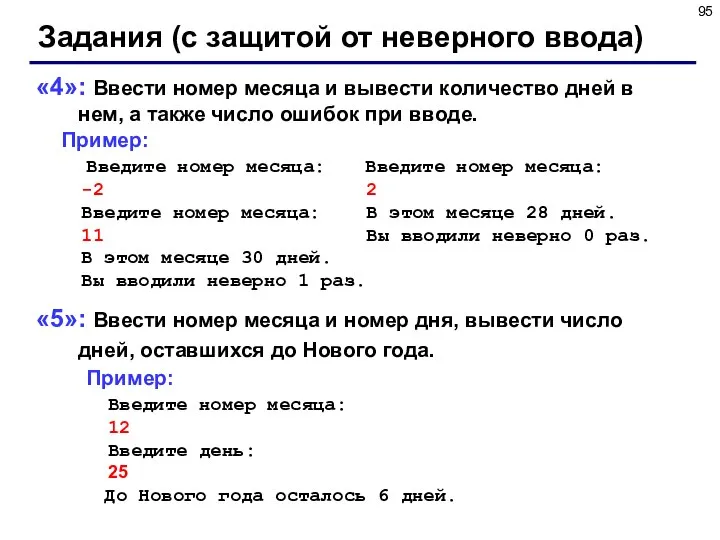 95

Задания (с защитой от неверного ввода)

«4»: Ввести номер месяца и вывести количество дней в нем, а также число ошибок при вводе.

Пример:

Введите номер месяца:
-2
Введите номер месяца:
11
В этом месяце 30 дней.
Вы вводили неверно 1 раз.

Введите номер месяца:
2
В этом месяце 28 дней.
Вы вводили неверно 0 раз.

«5»: Ввести номер месяца и номер дня, вывести число дней, оставшихся до Нового года.

Пример:

Введите номер месяца:
12
Введите день:
25
До Нового года осталось 6 дней.